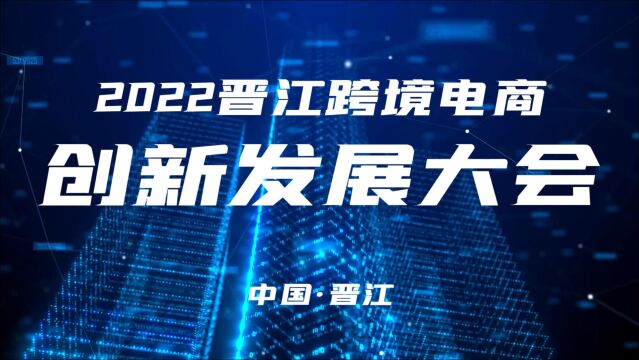 2022晋江跨境电商

创新发展大会

中国·晋江